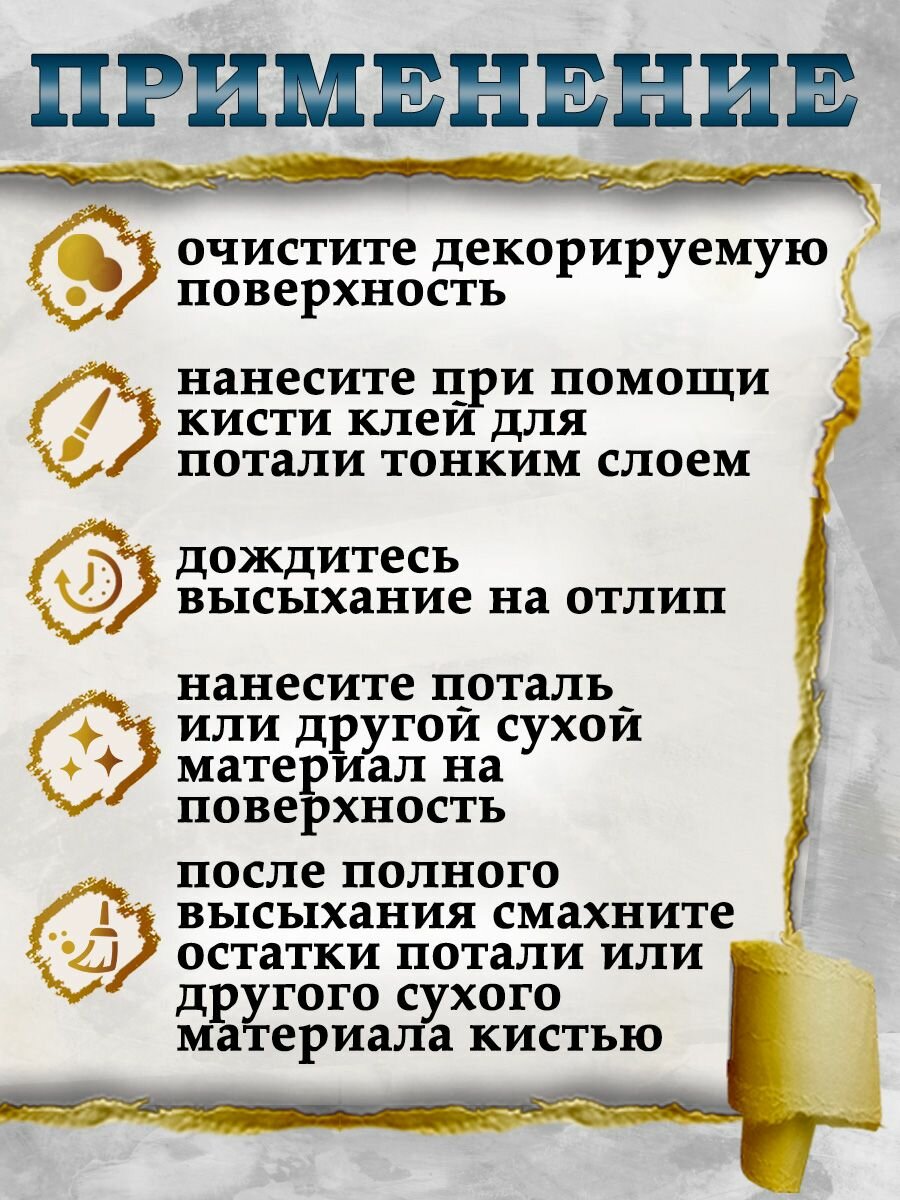 ПРИМЕНЕНИЕ

очистите декорируемую поверхность

нанесите при помощи кисти клей для потали тонким слоем

дождитесь высыхание на отлип

нанесите поталь или другой сухой материал на поверхность

после полного высыхания смахните остатки потали или другого сухого материала кистью